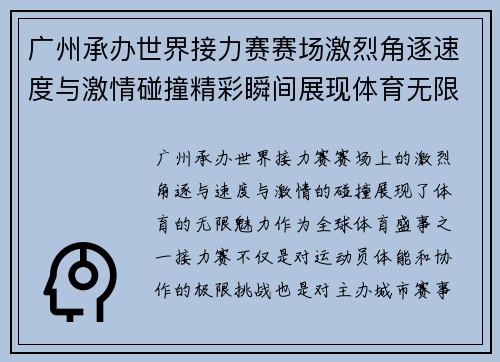 广州承办世界接力赛赛场激烈角逐速度与激情碰撞精彩瞬间展现体育无限

广州承办世界接力赛赛场上的激烈角逐与速度与激情的碰撞展现了体育的无限魅力作为全球体育盛事之一接力赛不仅是对运动员体能和协作的极限挑战也是对主办城市赛事